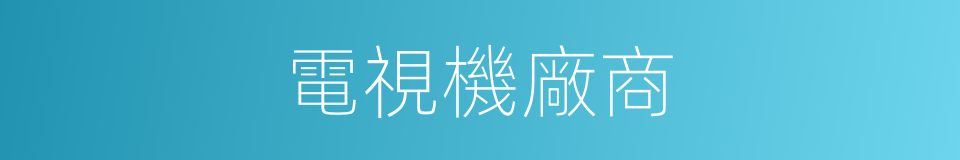 電視機廠商